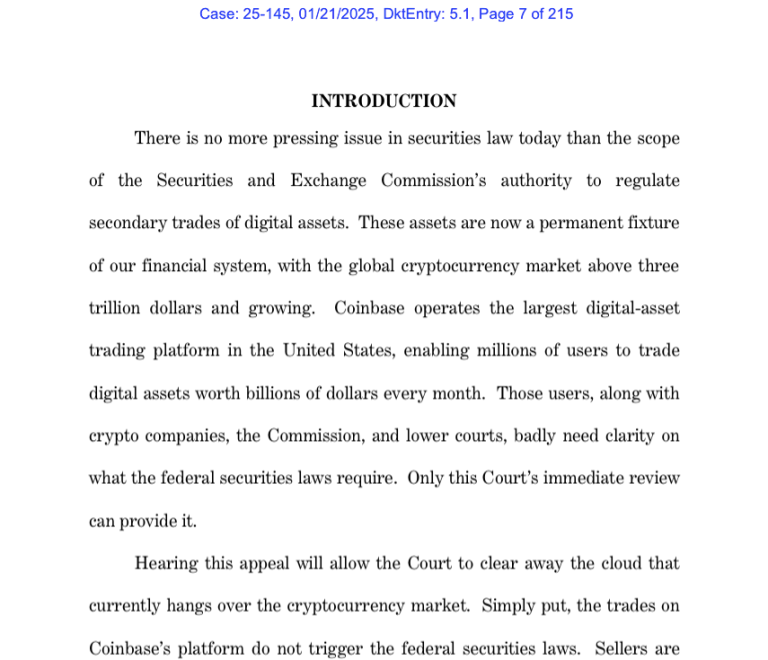 Case: 25-145, 01/21/2025, DktEntry: 5.1, Page 7 of 215

INTRODUCTION

There is no more pressing issue in securities law today than the scope of the Securities and Exchange Commission's authority to regulate secondary trades of digital assets. These assets are now a permanent fixture of our financial system, with the global cryptocurrency market above three trillion dollars and growing. Coinbase operates the largest digital-asset trading platform in the United States, enabling millions of users to trade digital assets worth billions of dollars every month. Those users, along with crypto companies, the Commission, and lower courts, badly need clarity on what the federal securities laws require. Only this Court's immediate review can provide it.

Hearing this appeal will allow the Court to clear away the cloud that currently hangs over the cryptocurrency market. Simply put, the trades on Coinbase's platform do not trigger the federal securities laws. Sellers are